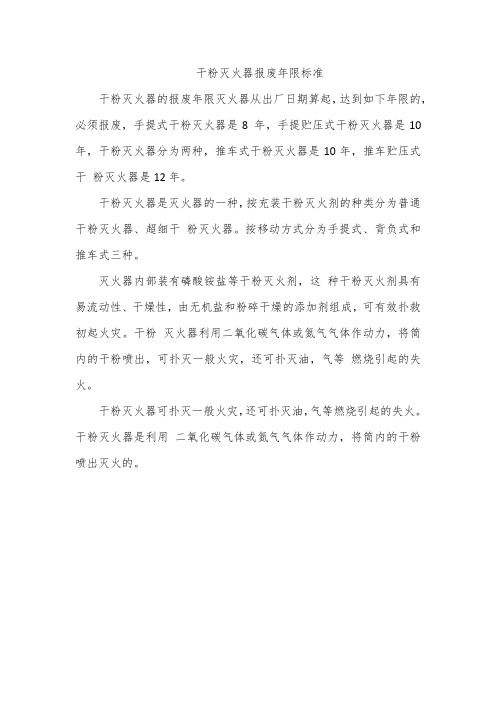 干粉灭火器报废年限标准

干粉灭火器的报废年限灭火器从出厂日期算起，达到如下年限的，必须报废，手提式干粉灭火器是 8 年，手提贮压式干粉灭火器是 10 年，干粉灭火器分为两种，推车式干粉灭火器是 10 年，推车贮压式干 粉灭火器是 12 年。

干粉灭火器是灭火器的一种，按充装干粉灭火剂的种类分为普通干粉灭火器、超细干 粉灭火器。按移动方式分为手提式、背负式和推车式三种。

灭火器内部装有磷酸铵盐等干粉灭火剂，这 种干粉灭火剂具有易流动性、干燥性，由无机盐和粉碎干燥的添加剂组成，可有效扑救初起火灾。干粉 灭火器利用二氧化碳气体或氮气气体作动力，将筒内的干粉喷出，可扑灭一般火灾，还可扑灭油，气等 燃烧引起的失火。

干粉灭火器可扑灭一般火灾，还可扑灭油，气等燃烧引起的失火。干粉灭火器是利用 二氧化碳气体或氮气气体作动力，将筒内的干粉喷出灭火的。